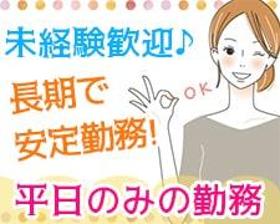 未経験歓迎♪

長期で
安定勤務!

OK

平日のみの勤務